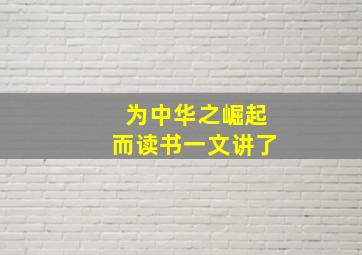 为中华之崛起
而读书一文讲了